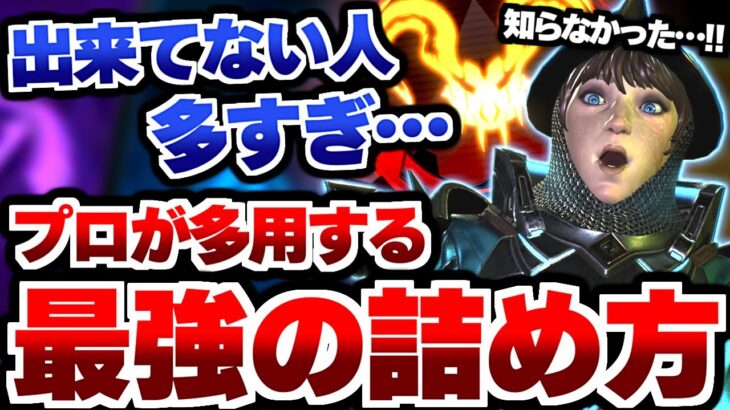 出来てない人
多すぎ…

知らなかった…!!

プロが多用する
最強の詰め方